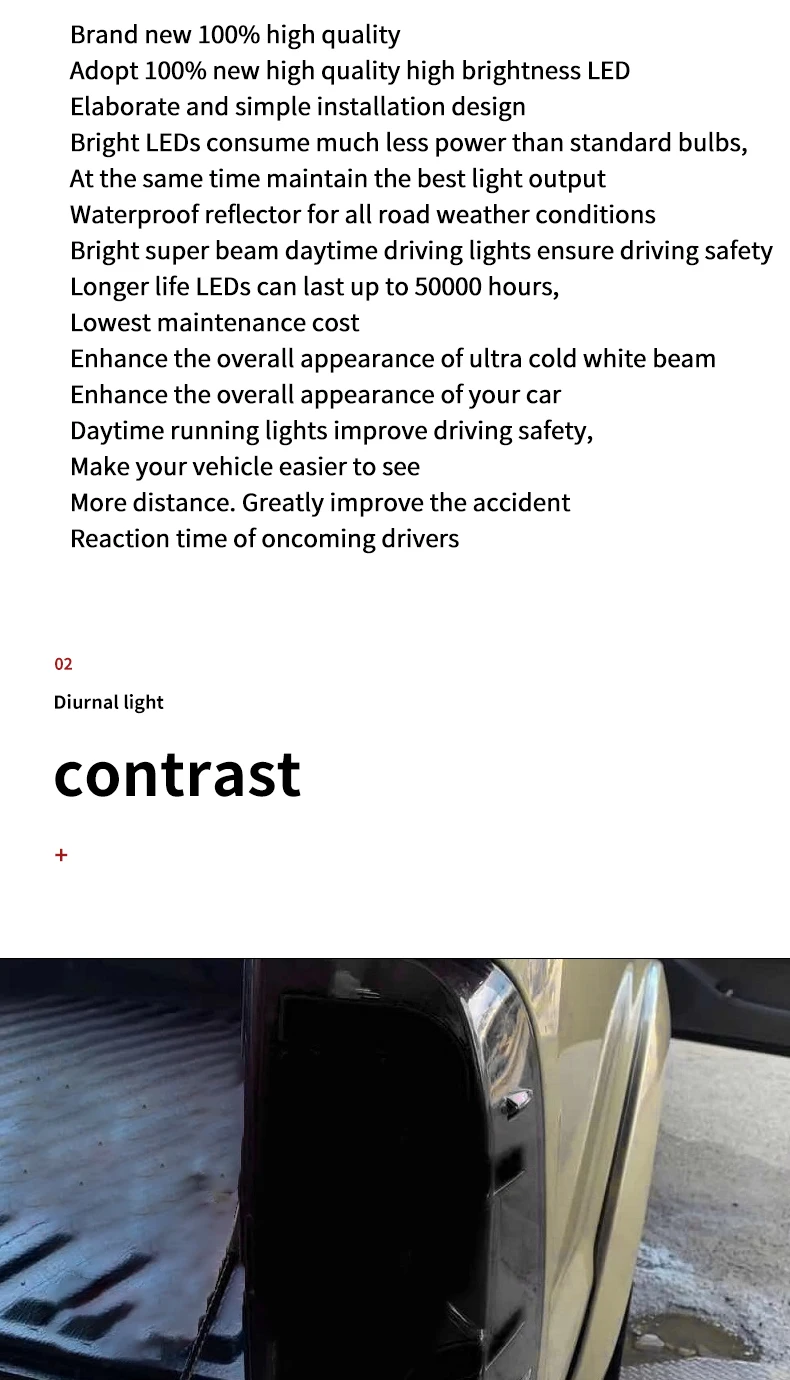 Brand new 100% high quality
Adopt 100% new high quality high brightness LED
Elaborate and simple installation design
Bright LEDs consume much less power than standard bulbs,
At the same time maintain the best light output
Waterproof reflector for all road weather conditions
Bright super beam daytime driving lights ensure driving safety
Longer life LEDs can last up to 50000 hours,
Lowest maintenance cost
Enhance the overall appearance of ultra cold white beam
Enhance the overall appearance of your car
Daytime running lights improve driving safety,
Make your vehicle easier to see
More distance. Greatly improve the accident
Reaction time of oncoming drivers

02

Diurnal light

contrast

+